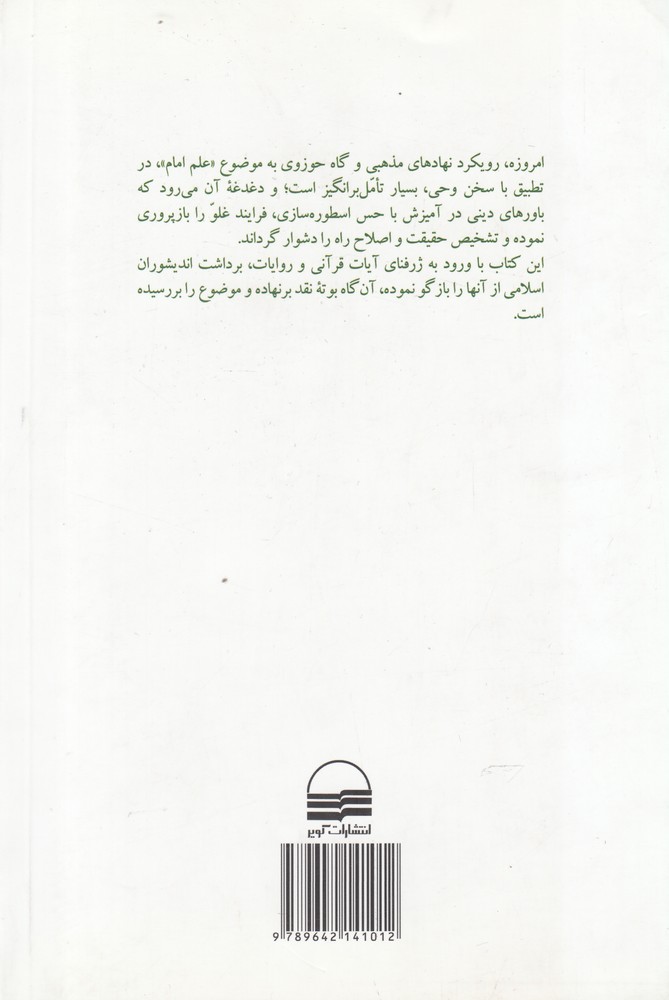 امروزه، رویکرد نهادهای مذهبی و گاه حوزوی به موضوع «علم امام»، در تطبیق با سخن وحی، بسیار تأمّل‌برانگیز است؛ و دغدغهٔ آن می‌رود که باورهای دینی در آمیزش با حس اسطوره‌سازی، فرایند غلوّ را بازپروری نموده و تشخیص حقیقت و اصلاح راه را دشوار گرداند.

این کتاب با ورود به ژرفنای آیات قرآنی و روایات، برداشت اندیشوران اسلامی از آنها را بازگو نموده، آن‌گاه بوتهٔ نقد برنهاده و موضوع را بررسیده است.

انتشارات کویر

9 789642 141012